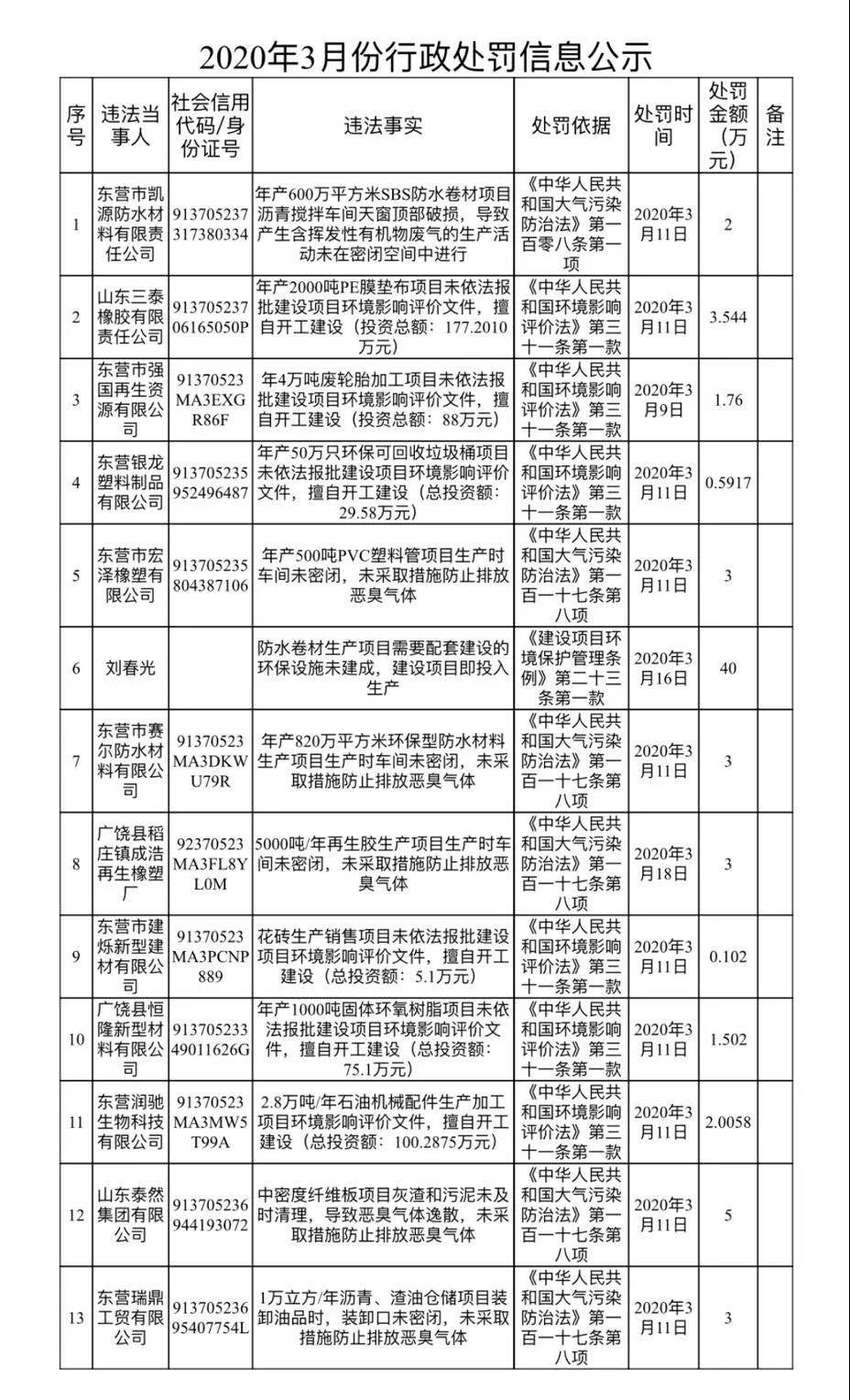 2020年3月份行政处罚信息公示

| 序号 | 违法当事人 | 社会信用代码/身份证号 | 违法事实 | 处罚依据 | 处罚时间 | 处罚金额（万元） | 备注 |
|---|---|---|---|---|---|---|---|
| 1 | 东营市凯源防水材料有限责任公司 | 913705237317380334 | 年产600万平方米SBS防水卷材项目沥青搅拌车间天窗顶部破损，导致产生含挥发性有机物废气的生产活动未在密闭空间中进行 | 《中华人民共和国大气污染防治法》第一百零八条第一项 | 2020年3月11日 | 2 | |
| 2 | 山东三泰橡胶有限责任公司 | 91370523706165050P | 年产2000吨PE膜垫布项目未依法报批建设项目环境影响评价文件，擅自开工建设（投资总额：177.2010万元） | 《中华人民共和国环境影响评价法》第三十一条第一款 | 2020年3月11日 | 3.544 | |
| 3 | 东营市强国再生资源有限公司 | 91370523MA3EXGR86F | 年4万吨废轮胎加工项目未依法报批建设项目环境影响评价文件，擅自开工建设（投资总额：88万元） | 《中华人民共和国环境影响评价法》第三十一条第一款 | 2020年3月9日 | 1.76 | |
| 4 | 东营银龙塑料制品有限公司 | 913705235952496487 | 年产50万只环保可回收垃圾桶项目未依法报批建设项目环境影响评价文件，擅自开工建设（总投资额：29.58万元） | 《中华人民共和国环境影响评价法》第三十一条第一款 | 2020年3月11日 | 0.5917 | |
| 5 | 东营市宏泽橡塑有限公司 | 913705235804387106 | 年产500吨PVC塑料管项目生产时车间未密闭，未采取措施防止排放恶臭气体 | 《中华人民共和国大气污染防治法》第一百一十七条第八项 | 2020年3月11日 | 3 | |
| 6 | 刘春光 | | 防水卷材生产项目需要配套建设的环保设施未建成，建设项目即投入生产 | 《建设项目环境保护管理条例》第二十三条第一款 | 2020年3月16日 | 40 | |
| 7 | 东营市赛尔防水材料有限公司 | 91370523MA3DKWU79R | 年产820万平方米环保型防水材料生产项目生产时车间未密闭，未采取措施防止排放恶臭气体 | 《中华人民共和国大气污染防治法》第一百一十七条第八项 | 2020年3月11日 | 3 | |
| 8 | 广饶县稻庄镇成浩再生橡塑厂 | 92370523MA3FL8YL0M | 5000吨/年再生胶生产项目生产时车间未密闭，未采取措施防止排放恶臭气体 | 《中华人民共和国大气污染防治法》第一百一十七条第八项 | 2020年3月18日 | 3 | |
| 9 | 东营市建烁新型建材有限公司 | 91370523MA3PCNP889 | 花砖生产销售项目未依法报批建设项目环境影响评价文件，擅自开工建设（总投资额：5.1万元） | 《中华人民共和国环境影响评价法》第三十一条第一款 | 2020年3月11日 | 0.102 | |
| 10 | 广饶县恒隆新型材料有限公司 | 91370523349011626G | 年产1000吨固体环氧树脂项目未依法报批建设项目环境影响评价文件，擅自开工建设（总投资额：75.1万元） | 《中华人民共和国环境影响评价法》第三十一条第一款 | 2020年3月11日 | 1.502 | |
| 11 | 东营润驰生物科技有限公司 | 91370523MA3MW5T99A | 2.8万吨/年石油机械配件生产加工项目环境影响评价文件，擅自开工建设（总投资额：100.2875万元） | 《中华人民共和国环境影响评价法》第三十一条第一款 | 2020年3月11日 | 2.0058 | |
| 12 | 山东泰然集团有限公司 | 913705236944193072 | 中密度纤维板项目灰渣和污泥未及时清理，导致恶臭气体逸散，未采取措施防止排放恶臭气体 | 《中华人民共和国大气污染防治法》第一百一十七条第八项 | 2020年3月11日 | 5 | |
| 13 | 东营瑞鼎工贸有限公司 | 91370523695407754L | 1万立方/年沥青、渣油仓储项目装卸油品时，装卸口未密闭，未采取措施防止排放恶臭气体 | 《中华人民共和国大气污染防治法》第一百一十七条第八项 | 2020年3月11日 | 3 | |